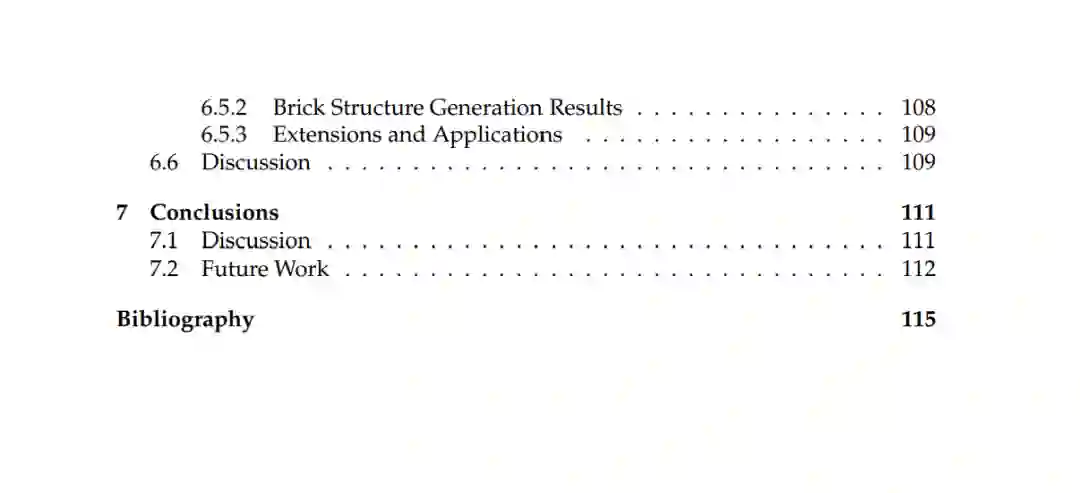 6.5.2 Brick Structure Generation Results 108
6.5.3 Extensions and Applications 109
6.6 Discussion 109

7 Conclusions 111
7.1 Discussion 111
7.2 Future Work 112

Bibliography 115